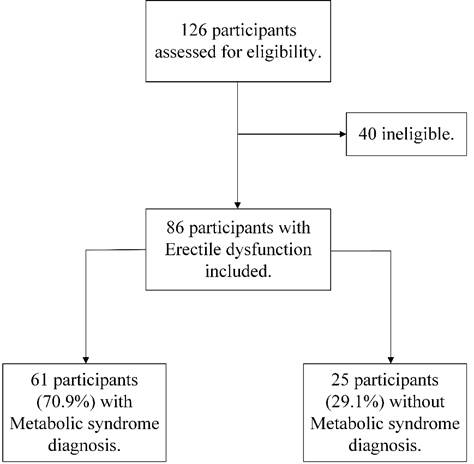 126 participants assessed for eligibility.

40 ineligible.

86 participants with Erectile dysfunction included.

61 participants (70.9%) with Metabolic syndrome diagnosis.

25 participants (29.1%) without Metabolic syndrome diagnosis.